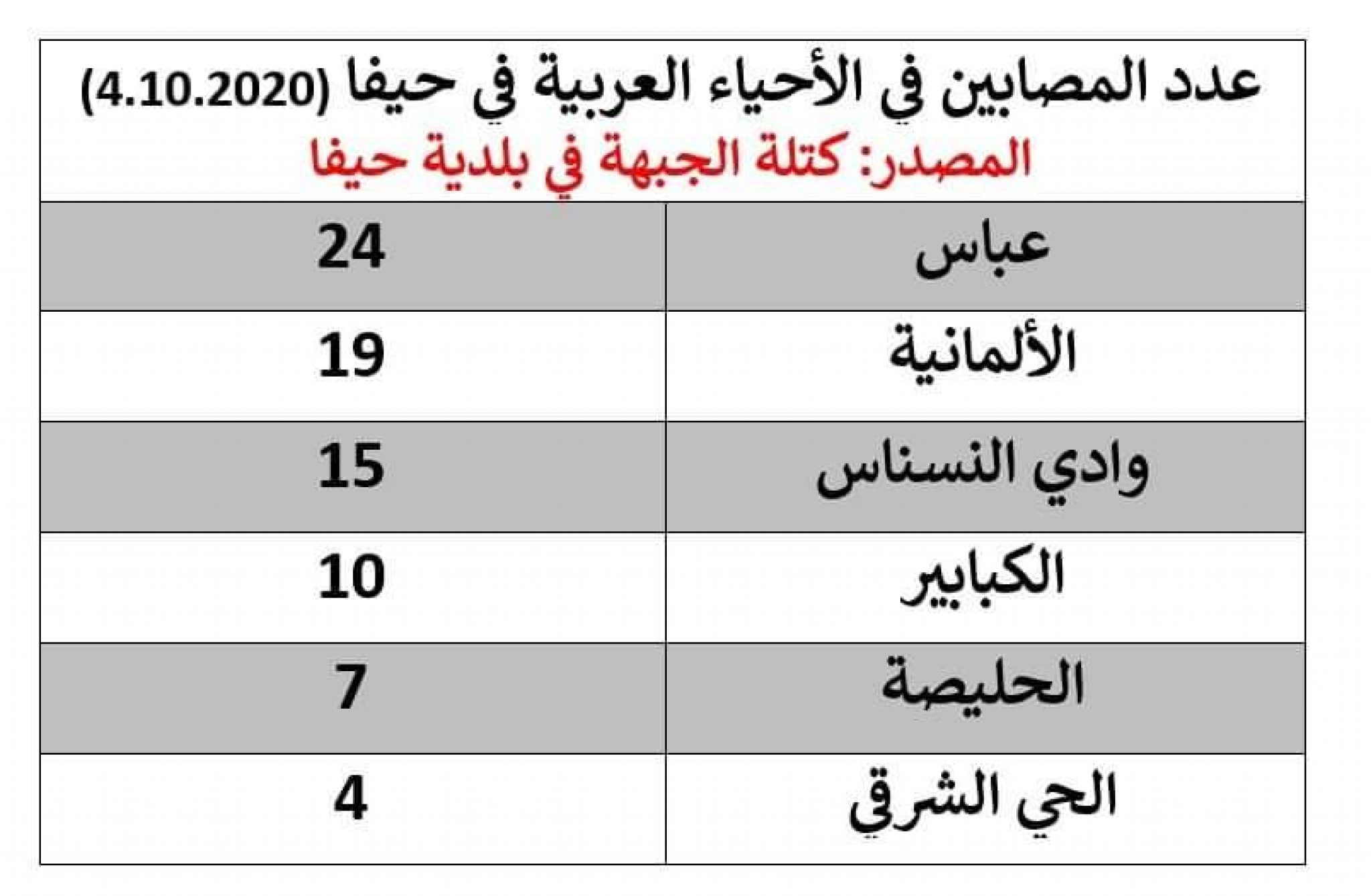 عدد المصابين في الأحياء العربية في حيفا (4.10.2020)
المصدر: كتلة الجبهة في بلدية حيفا

| عباس | 24 |
|---|---|
| الألمانية | 19 |
| وادي النسناس | 15 |
| الكبابير | 10 |
| الحليصة | 7 |
| الحي الشرقي | 4 |